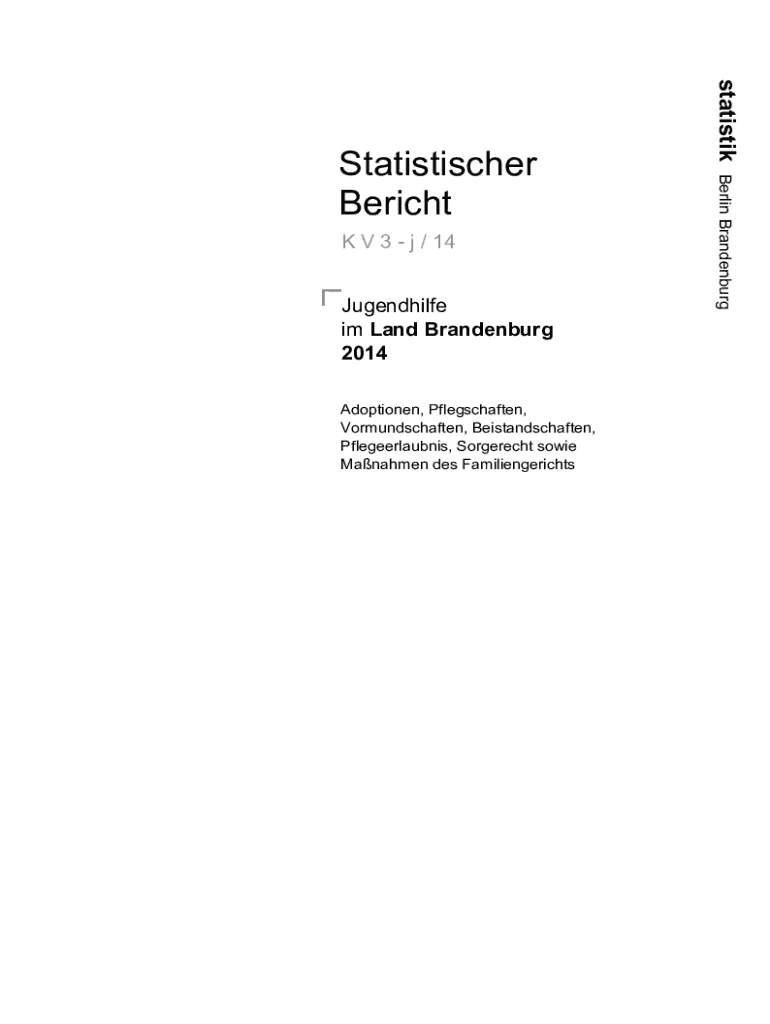 statistik Berlin Brandenburg

Statistischer Bericht

K V 3 - j / 14

Jugendhilfe im Land Brandenburg 2014

Adoptionen, Pflegschaften, Vormundschaften, Beistandschaften, Pflegeerlaubnis, Sorgerecht sowie Maßnahmen des Familiengerichts